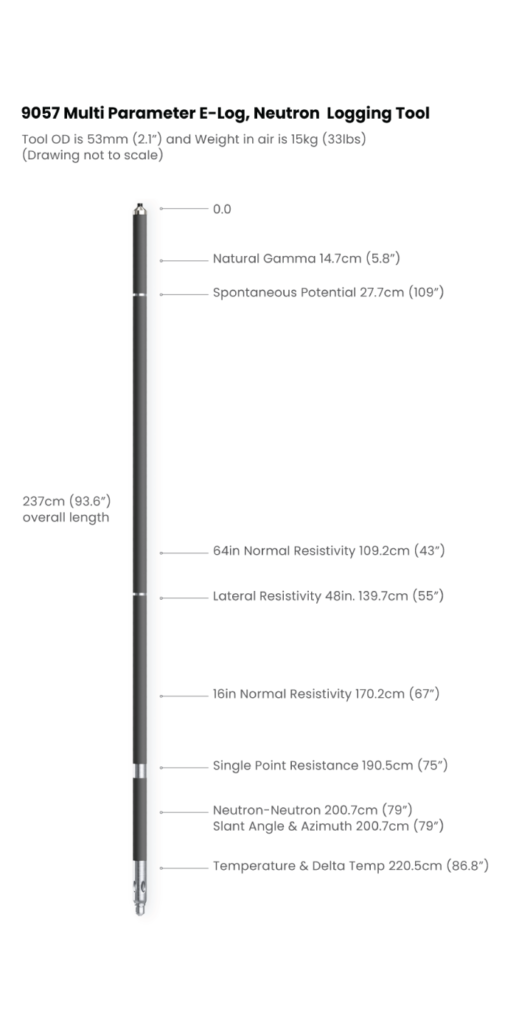 9057 Multi Parameter E-Log, Neutron Logging Tool

Tool OD is 53mm (2.1") and Weight in air is 15kg (33lbs)
(Drawing not to scale)

0.0

Natural Gamma 14.7cm (5.8")

Spontaneous Potential 27.7cm (109")

237cm (93.6")
overall length

64in Normal Resistivity 109.2cm (43")

Lateral Resistivity 48in. 139.7cm (55")

16in Normal Resistivity 170.2cm (67")

Single Point Resistance 190.5cm (75")

Neutron-Neutron 200.7cm (79")
Slant Angle & Azimuth 200.7cm (79")

Temperature & Delta Temp 220.5cm (86.8")